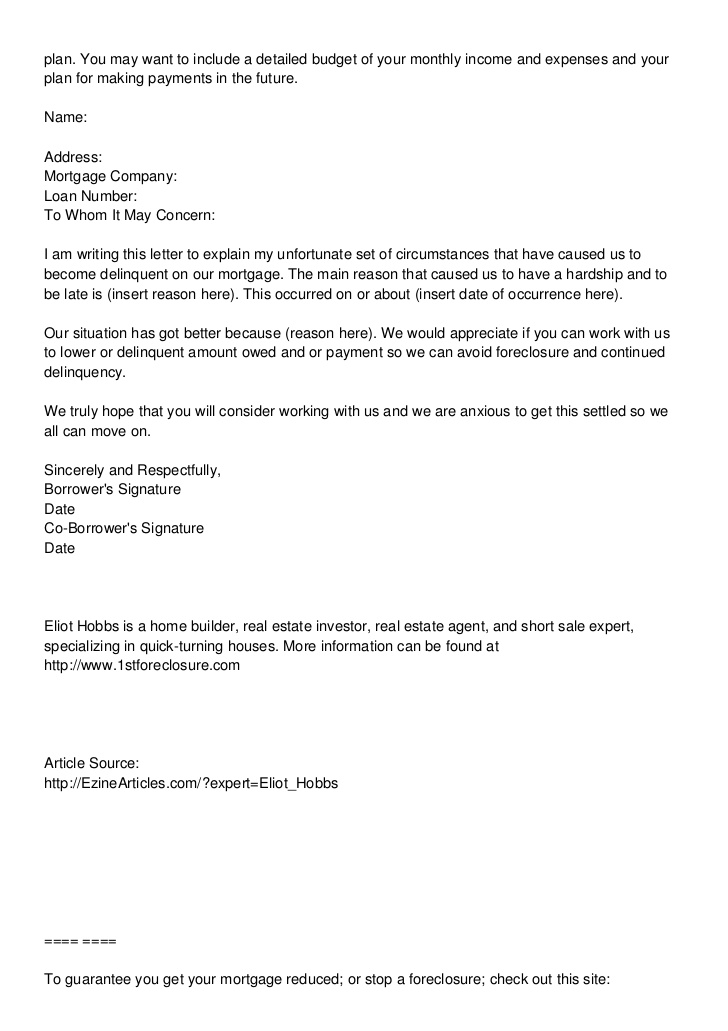 plan. You may want to include a detailed budget of your monthly income and expenses and your plan for making payments in the future.

Name:

Address:
Mortgage Company:
Loan Number:
To Whom It May Concern:

I am writing this letter to explain my unfortunate set of circumstances that have caused us to become delinquent on our mortgage. The main reason that caused us to have a hardship and to be late is (insert reason here). This occurred on or about (insert date of occurrence here).

Our situation has got better because (reason here). We would appreciate if you can work with us to lower or delinquent amount owed and or payment so we can avoid foreclosure and continued delinquency.

We truly hope that you will consider working with us and we are anxious to get this settled so we all can move on.

Sincerely and Respectfully,
Borrower's Signature
Date
Co-Borrower's Signature
Date

Eliot Hobbs is a home builder, real estate investor, real estate agent, and short sale expert, specializing in quick-turning houses. More information can be found at http://www.1stforeclosure.com

Article Source:
http://EzineArticles.com/?expert=Eliot_Hobbs

==== ====

To guarantee you get your mortgage reduced; or stop a foreclosure; check out this site: